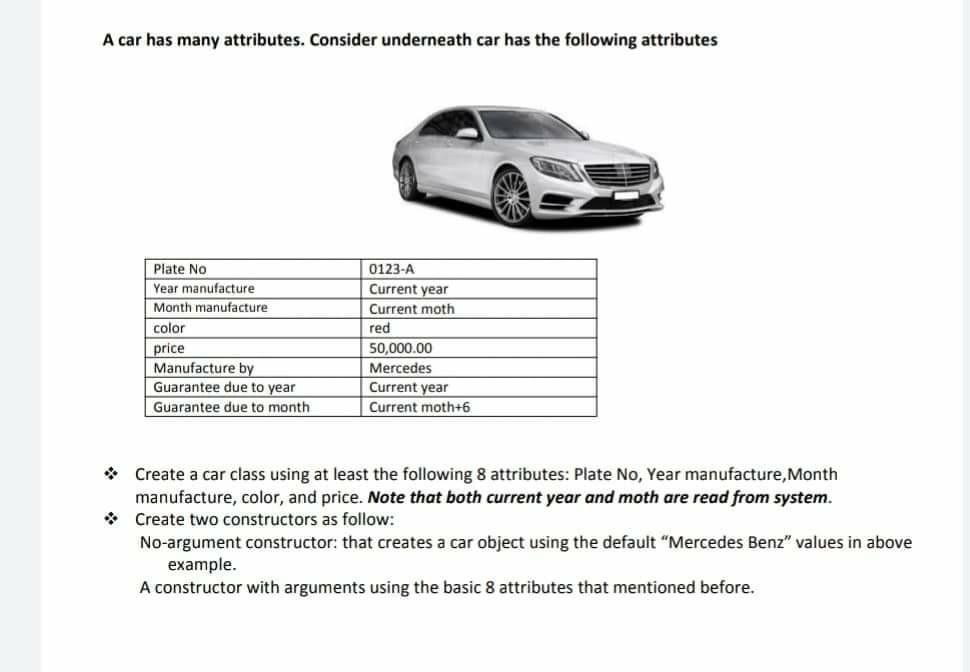 A car has many attributes. Consider underneath car has the following attributes

| Plate No | 0123-A |
|---|---|
| Year manufacture | Current year |
| Month manufacture | Current moth |
| color | red |
| price | 50,000.00 |
| Manufacture by | Mercedes |
| Guarantee due to year | Current year |
| Guarantee due to month | Current moth+6 |

❖ Create a car class using at least the following 8 attributes: Plate No, Year manufacture,Month manufacture, color, and price. Note that both current year and moth are read from system.

❖ Create two constructors as follow:

No-argument constructor: that creates a car object using the default "Mercedes Benz" values in above example.

A constructor with arguments using the basic 8 attributes that mentioned before.